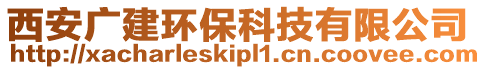 西安广建环保科技有限公司
http://xacharleskipl1.cn.coovee.com